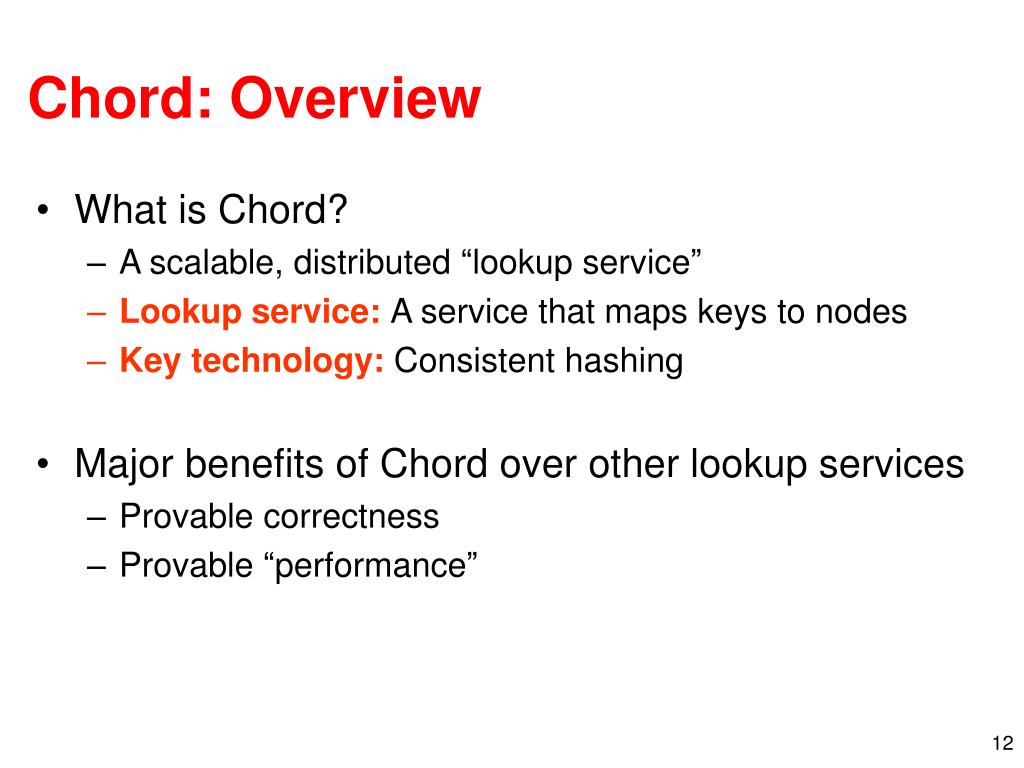 Chord: Overview

• What is Chord?
– A scalable, distributed “lookup service”
– Lookup service: A service that maps keys to nodes
– Key technology: Consistent hashing

• Major benefits of Chord over other lookup services
– Provable correctness
– Provable “performance”

12